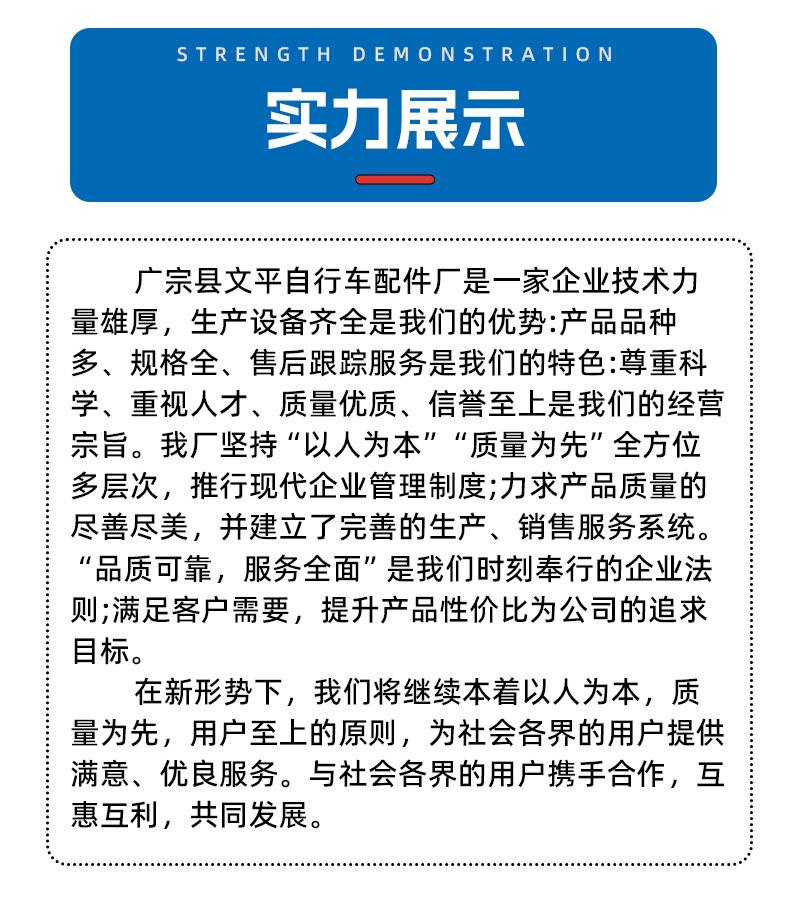 STRENGTH DEMONSTRATION

实力展示

广宗县文平自行车配件厂是一家企业技术力量雄厚，生产设备齐全是我们的优势:产品品种多、规格全、售后跟踪服务是我们的特色:尊重科学、重视人才、质量优质、信誉至上是我们的经营宗旨。我厂坚持“以人为本”“质量为先”全方位多层次，推行现代企业管理制度;力求产品质量的尽善尽美，并建立了完善的生产、销售服务系统。“品质可靠，服务全面”是我们时刻奉行的企业法则;满足客户需要，提升产品性价比为公司的追求目标。

在新形势下，我们将继续本着以人为本，质量为先，用户至上的原则，为社会各界的用户提供满意、优良服务。与社会各界的用户携手合作，互惠互利，共同发展。